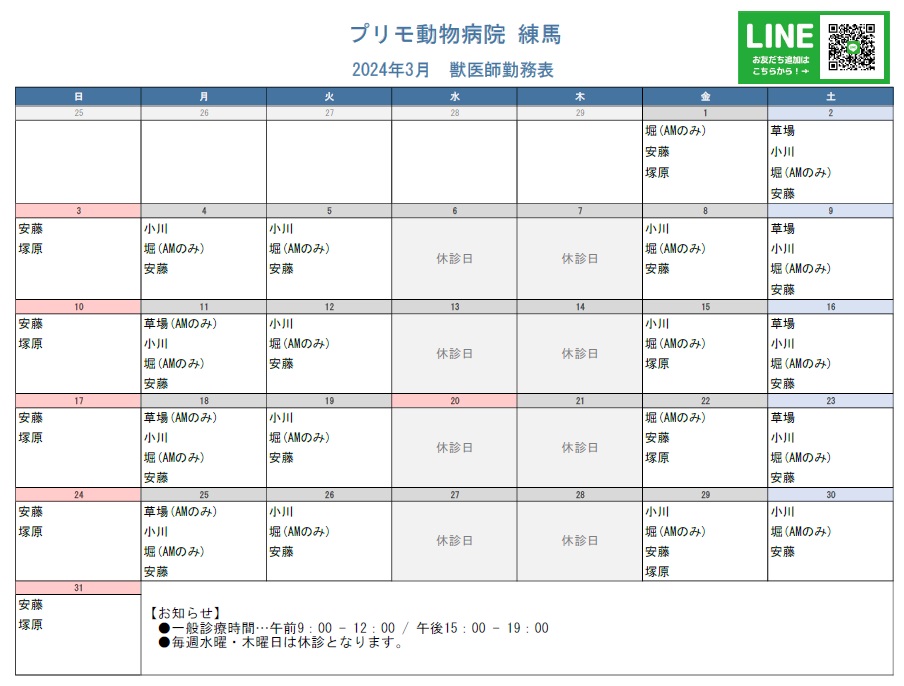 プリモ動物病院 練馬

2024年3月 獣医師勤務表

LINE
お友だち追加は
こちらから！→

| 日 | 月 | 火 | 水 | 木 | 金 | 土 |
|---|---|---|---|---|---|---|
| 25 | 26 | 27 | 28 | 29 | 1 | 2 |
| | | | | | 堀(AMのみ) 安藤 塚原 | 草場 小川 堀(AMのみ) 安藤 |
| 3 | 4 | 5 | 6 | 7 | 8 | 9 |
| 安藤 塚原 | 小川 堀(AMのみ) 安藤 | 小川 堀(AMのみ) 安藤 | 休診日 | 休診日 | 小川 堀(AMのみ) 安藤 | 草場 小川 堀(AMのみ) 安藤 |
| 10 | 11 | 12 | 13 | 14 | 15 | 16 |
| 安藤 塚原 | 草場(AMのみ) 小川 堀(AMのみ) 安藤 | 小川 堀(AMのみ) 安藤 | 休診日 | 休診日 | 小川 堀(AMのみ) 塚原 | 草場 小川 堀(AMのみ) 安藤 |
| 17 | 18 | 19 | 20 | 21 | 22 | 23 |
| 安藤 塚原 | 草場(AMのみ) 小川 堀(AMのみ) 安藤 | 小川 堀(AMのみ) 安藤 | 休診日 | 休診日 | 堀(AMのみ) 安藤 塚原 | 草場 小川 堀(AMのみ) 安藤 |
| 24 | 25 | 26 | 27 | 28 | 29 | 30 |
| 安藤 塚原 | 草場(AMのみ) 小川 堀(AMのみ) 安藤 | 小川 堀(AMのみ) 安藤 | 休診日 | 休診日 | 小川 堀(AMのみ) 安藤 塚原 | 小川 堀(AMのみ) 安藤 |
| 31 | | | | | | |
| 安藤 塚原 | | | | | | |

【お知らせ】
●一般診療時間…午前9：00 - 12：00 / 午後15：00 - 19：00
●毎週水曜・木曜日は休診となります。